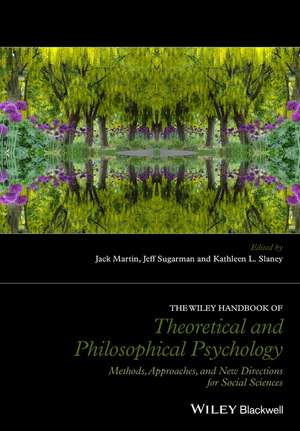 Edited by
Jack Martin, Jeff Sugarman and Kathleen L. Slaney

THE WILEY HANDBOOK OF
Theoretical and Philosophical Psychology
Methods, Approaches, and New Directions for Social Sciences

WILEY Blackwell